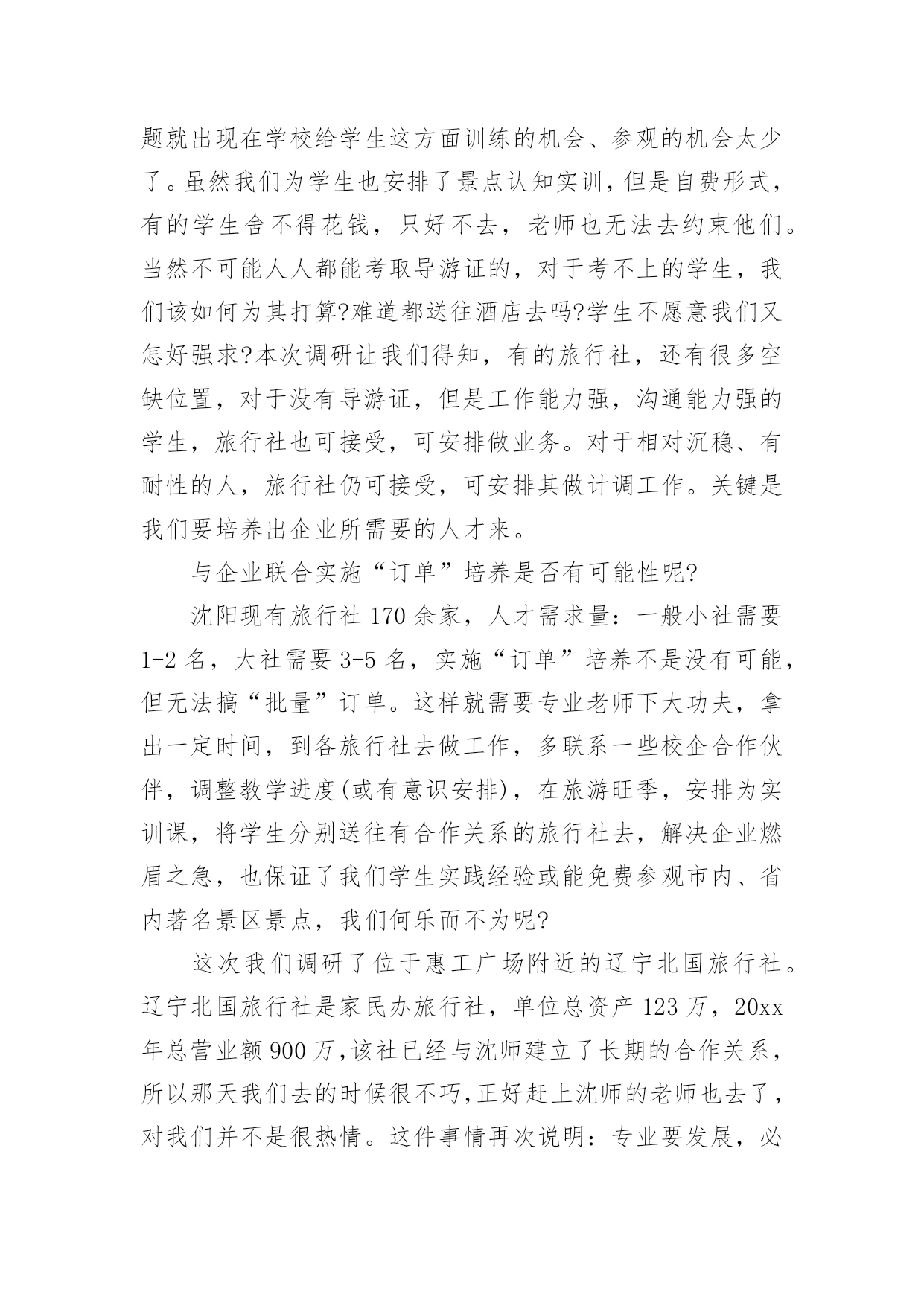 题就出现在学校给学生这方面训练的机会、参观的机会太少了。虽然我们为学生也安排了景点认知实训，但是自费形式，有的学生舍不得花钱，只好不去，老师也无法去约束他们。当然不可能人人都能考取导游证的，对于考不上的学生，我们该如何为其打算?难道都送往酒店去吗?学生不愿意我们又怎好强求?本次调研让我们得知，有的旅行社，还有很多空缺位置，对于没有导游证，但是工作能力强，沟通能力强的学生，旅行社也可接受，可安排做业务。对于相对沉稳、有耐性的人，旅行社仍可接受，可安排其做计调工作。关键是我们要培养出企业所需要的人才来。

与企业联合实施“订单”培养是否有可能性呢?

沈阳现有旅行社 170 余家，人才需求量：一般小社需要 1-2 名，大社需要 3-5 名，实施“订单”培养不是没有可能，但无法搞“批量”订单。这样就需要专业老师下大功夫，拿出一定时间，到各旅行社去做工作，多联系一些校企合作伙伴，调整教学进度(或有意识安排)，在旅游旺季，安排为实训课，将学生分别送往有合作关系的旅行社去，解决企业燃眉之急，也保证了我们学生实践经验或能免费参观市内、省内著名景区景点，我们何乐而不为呢?

这次我们调研了位于惠工广场附近的辽宁北国旅行社。辽宁北国旅行社是家民办旅行社，单位总资产 123 万，20xx 年总营业额 900 万，该社已经与沈师建立了长期的合作关系，所以那天我们去的时候很不巧，正好赶上沈师的老师也去了，对我们并不是很热情。这件事情再次说明：专业要发展，必